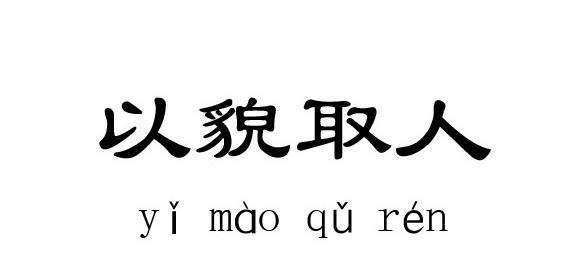 以貌取人

yǐ mào qǔ rén